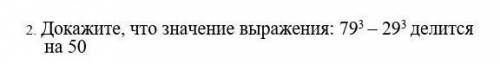 2. Докажите, что значение выражения: $79^3 - 29^3$ делится на 50